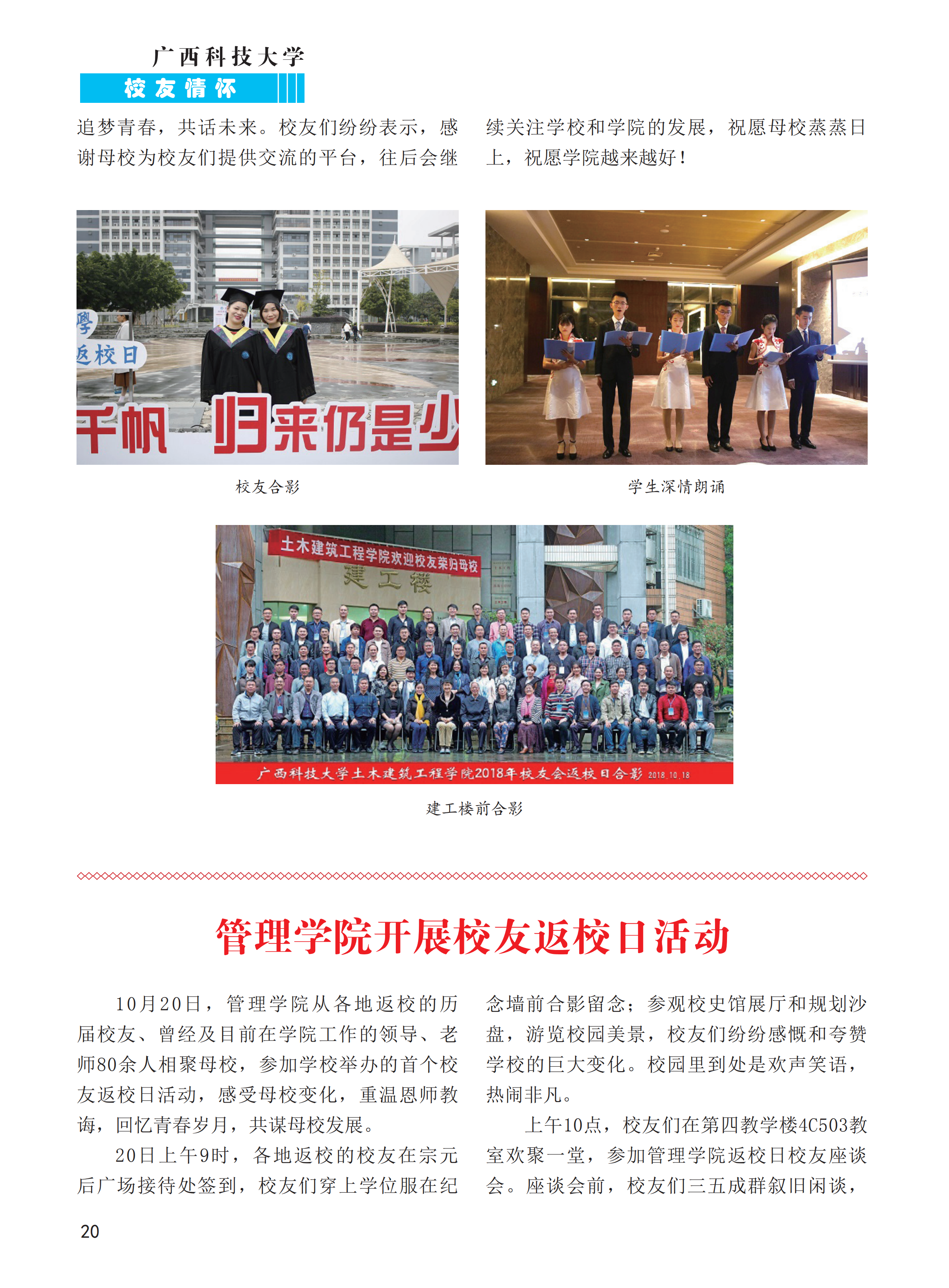 广西科技大学
校友情怀

追梦青春，共话未来。校友们纷纷表示，感谢母校为校友们提供交流的平台，往后会继续关注学校和学院的发展，祝愿母校蒸蒸日上，祝愿学院越来越好！

學
返校日
千帆 归来仍是少

校友合影

学生深情朗诵

土木建筑工程学院欢迎校友荣归母校
建工楼
广西科技大学土木建筑工程学院2018年校友会返校日合影 2018.10.18

建工楼前合影

管理学院开展校友返校日活动

10月20日，管理学院从各地返校的历届校友、曾经及目前在学院工作的领导、老师80余人相聚母校，参加学校举办的首个校友返校日活动，感受母校变化，重温恩师教诲，回忆青春岁月，共谋母校发展。

20日上午9时，各地返校的校友在宗元后广场接待处签到，校友们穿上学位服在纪念墙前合影留念；参观校史馆展厅和规划沙盘，游览校园美景，校友们纷纷感慨和夸赞学校的巨大变化。校园里到处是欢声笑语，热闹非凡。

上午10点，校友们在第四教学楼4C503教室欢聚一堂，参加管理学院返校日校友座谈会。座谈会前，校友们三五成群叙旧闲谈，

20